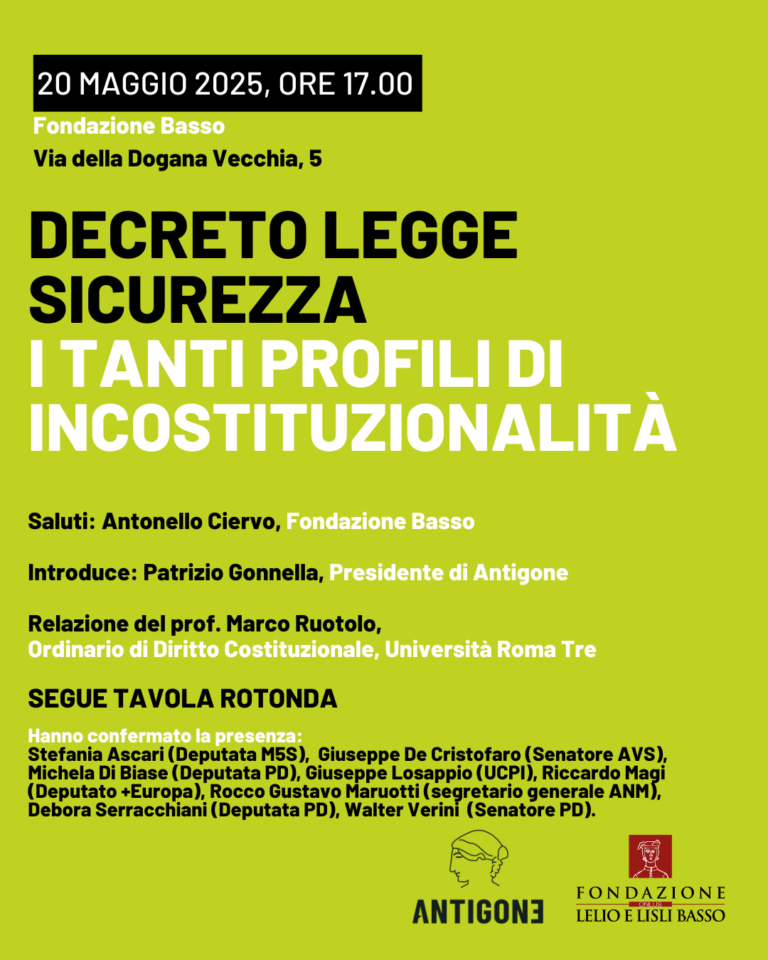 20 MAGGIO 2025, ORE 17.00
Fondazione Basso
Via della Dogana Vecchia, 5

DECRETO LEGGE SICUREZZA
I TANTI PROFILI DI INCOSTITUZIONALITÀ

Saluti: Antonello Ciervo, Fondazione Basso

Introduce: Patrizio Gonnella, Presidente di Antigone

Relazione del prof. Marco Ruotolo, Ordinario di Diritto Costituzionale, Università Roma Tre

SEGUE TAVOLA ROTONDA

Hanno confermato la presenza:
Stefania Ascari (Deputata M5S), Giuseppe De Cristofaro (Senatore AVS), Michela Di Biase (Deputata PD), Giuseppe Losappio (UCPI), Riccardo Magi (Deputato +Europa), Rocco Gustavo Maruotti (segretario generale ANM), Debora Serracchiani (Deputata PD), Walter Verini (Senatore PD).

ANTIGONE

FONDAZIONE LELIO E LISLI BASSO